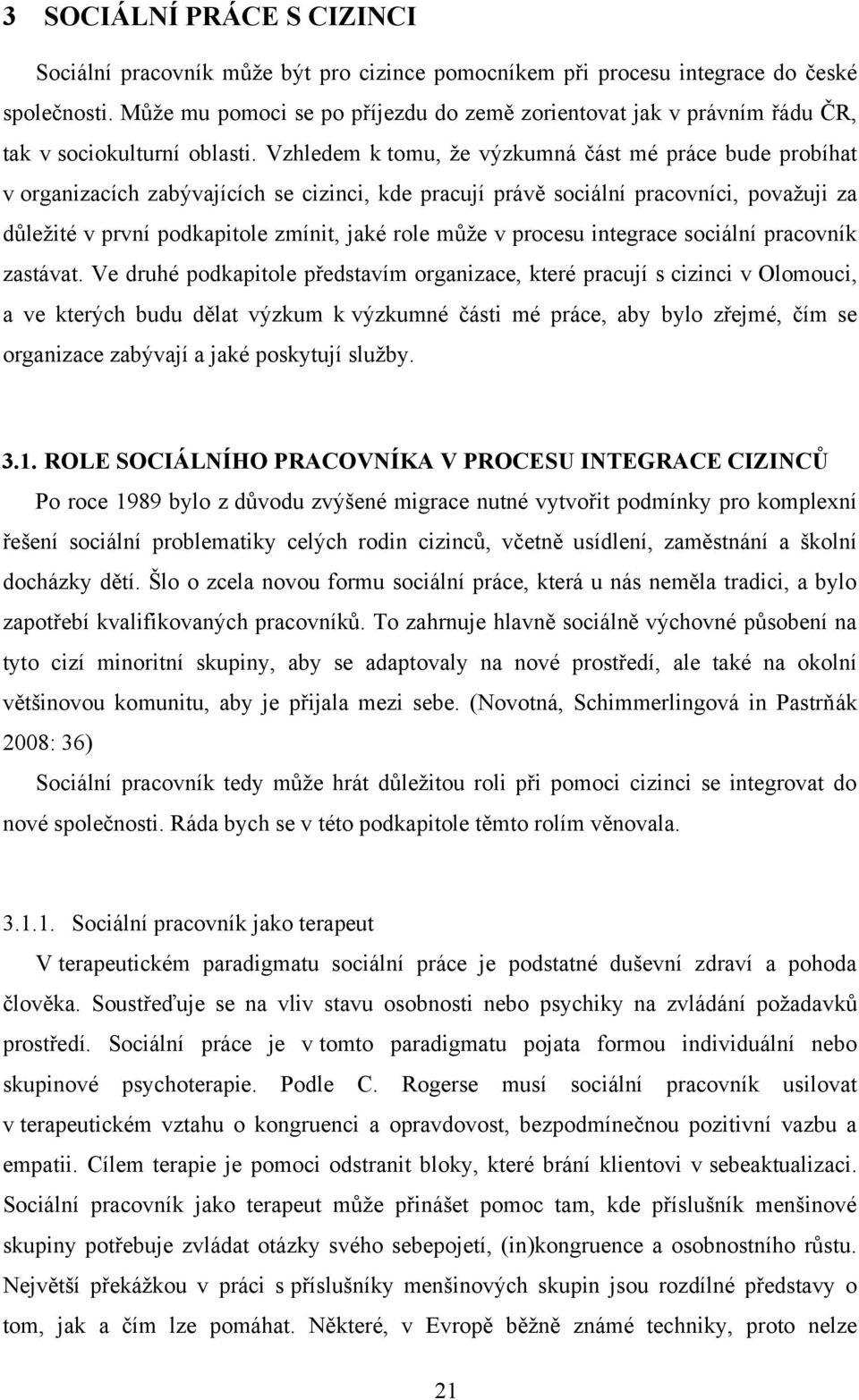 3 SOCIÁLNÍ PRÁCE S CIZINCI

Sociální pracovník může být pro cizince pomocníkem při procesu integrace do české společnosti. Může mu pomoci se po příjezdu do země zorientovat jak v právním řádu ČR, tak v sociokulturní oblasti. Vzhledem k tomu, že výzkumná část mé práce bude probíhat v organizacích zabývajících se cizinci, kde pracují právě sociální pracovníci, považuji za důležité v první podkapitole zmínit, jaké role může v procesu integrace sociální pracovník zastávat. Ve druhé podkapitole představím organizace, které pracují s cizinci v Olomouci, a ve kterých budu dělat výzkum k výzkumné části mé práce, aby bylo zřejmé, čím se organizace zabývají a jaké poskytují služby.

3.1. ROLE SOCIÁLNÍHO PRACOVNÍKA V PROCESU INTEGRACE CIZINCŮ

Po roce 1989 bylo z důvodu zvýšené migrace nutné vytvořit podmínky pro komplexní řešení sociální problematiky celých rodin cizinců, včetně usídlení, zaměstnání a školní docházky dětí. Šlo o zcela novou formu sociální práce, která u nás neměla tradici, a bylo zapotřebí kvalifikovaných pracovníků. To zahrnuje hlavně sociálně výchovné působení na tyto cizí minoritní skupiny, aby se adaptovaly na nové prostředí, ale také na okolní většinovou komunitu, aby je přijala mezi sebe. (Novotná, Schimmerlingová in Pastrňák 2008: 36)

Sociální pracovník tedy může hrát důležitou roli při pomoci cizinci se integrovat do nové společnosti. Ráda bych se v této podkapitole těmto rolím věnovala.

3.1.1. Sociální pracovník jako terapeut

V terapeutickém paradigmatu sociální práce je podstatné duševní zdraví a pohoda člověka. Soustřeďuje se na vliv stavu osobnosti nebo psychiky na zvládání požadavků prostředí. Sociální práce je v tomto paradigmatu pojata formou individuální nebo skupinové psychoterapie. Podle C. Rogerse musí sociální pracovník usilovat v terapeutickém vztahu o kongruenci a opravdovost, bezpodmínečnou pozitivní vazbu a empatii. Cílem terapie je pomoci odstranit bloky, které brání klientovi v sebeaktualizaci. Sociální pracovník jako terapeut může přinášet pomoc tam, kde příslušník menšinové skupiny potřebuje zvládat otázky svého sebepojetí, (in)kongruence a osobnostního růstu. Největší překážkou v práci s příslušníky menšinových skupin jsou rozdílné představy o tom, jak a čím lze pomáhat. Některé, v Evropě běžně známé techniky, proto nelze

21